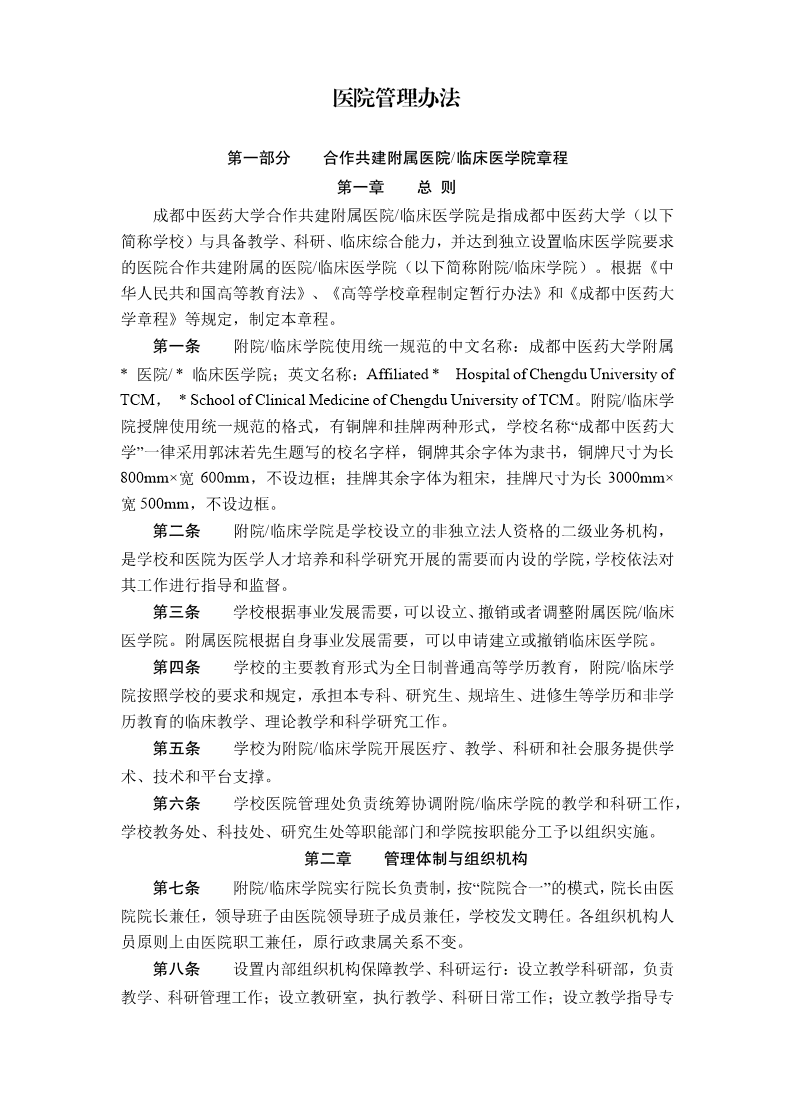 医院管理办法

第一部分　　合作共建附属医院/临床医学院章程

第一章　　总 则

成都中医药大学合作共建附属医院/临床医学院是指成都中医药大学（以下简称学校）与具备教学、科研、临床综合能力，并达到独立设置临床医学院要求的医院合作共建附属的医院/临床医学院（以下简称附院/临床学院）。根据《中华人民共和国高等教育法》、《高等学校章程制定暂行办法》和《成都中医药大学章程》等规定，制定本章程。

第一条　　附院/临床学院使用统一规范的中文名称：成都中医药大学附属 * 医院/ * 临床医学院；英文名称：Affiliated * Hospital of Chengdu University of TCM， * School of Clinical Medicine of Chengdu University of TCM。附院/临床学院授牌使用统一规范的格式，有铜牌和挂牌两种形式，学校名称“成都中医药大学”一律采用郭沫若先生题写的校名字样，铜牌其余字体为隶书，铜牌尺寸为长 800mm×宽 600mm，不设边框；挂牌其余字体为粗宋，挂牌尺寸为长 3000mm×宽 500mm，不设边框。

第二条　　附院/临床学院是学校设立的非独立法人资格的二级业务机构，是学校和医院为医学人才培养和科学研究开展的需要而内设的学院，学校依法对其工作进行指导和监督。

第三条　　学校根据事业发展需要，可以设立、撤销或者调整附属医院/临床医学院。附属医院根据自身事业发展需要，可以申请建立或撤销临床医学院。

第四条　　学校的主要教育形式为全日制普通高等学历教育，附院/临床学院按照学校的要求和规定，承担本专科、研究生、规培生、进修生等学历和非学历教育的临床教学、理论教学和科学研究工作。

第五条　　学校为附院/临床学院开展医疗、教学、科研和社会服务提供学术、技术和平台支撑。

第六条　　学校医院管理处负责统筹协调附院/临床学院的教学和科研工作，学校教务处、科技处、研究生处等职能部门和学院按职能分工予以组织实施。

第二章　　管理体制与组织机构

第七条　　附院/临床学院实行院长负责制，按“院院合一”的模式，院长由医院院长兼任，领导班子由医院领导班子成员兼任，学校发文聘任。各组织机构人员原则上由医院职工兼任，原行政隶属关系不变。

第八条　　设置内部组织机构保障教学、科研运行：设立教学科研部，负责教学、科研管理工作；设立教研室，执行教学、科研日常工作；设立教学指导专